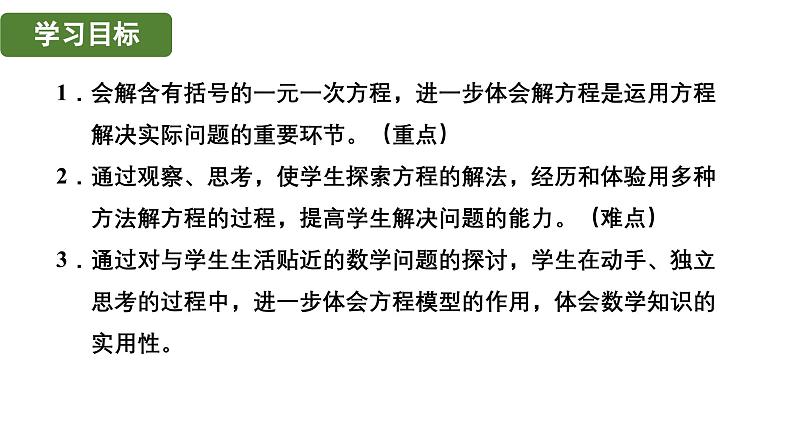 学习目标

1．会解含有括号的一元一次方程，进一步体会解方程是运用方程解决实际问题的重要环节。（重点）

2．通过观察、思考，使学生探索方程的解法，经历和体验用多种方法解方程的过程，提高学生解决问题的能力。（难点）

3．通过对与学生生活贴近的数学问题的探讨，学生在动手、独立思考的过程中，进一步体会方程模型的作用，体会数学知识的实用性。